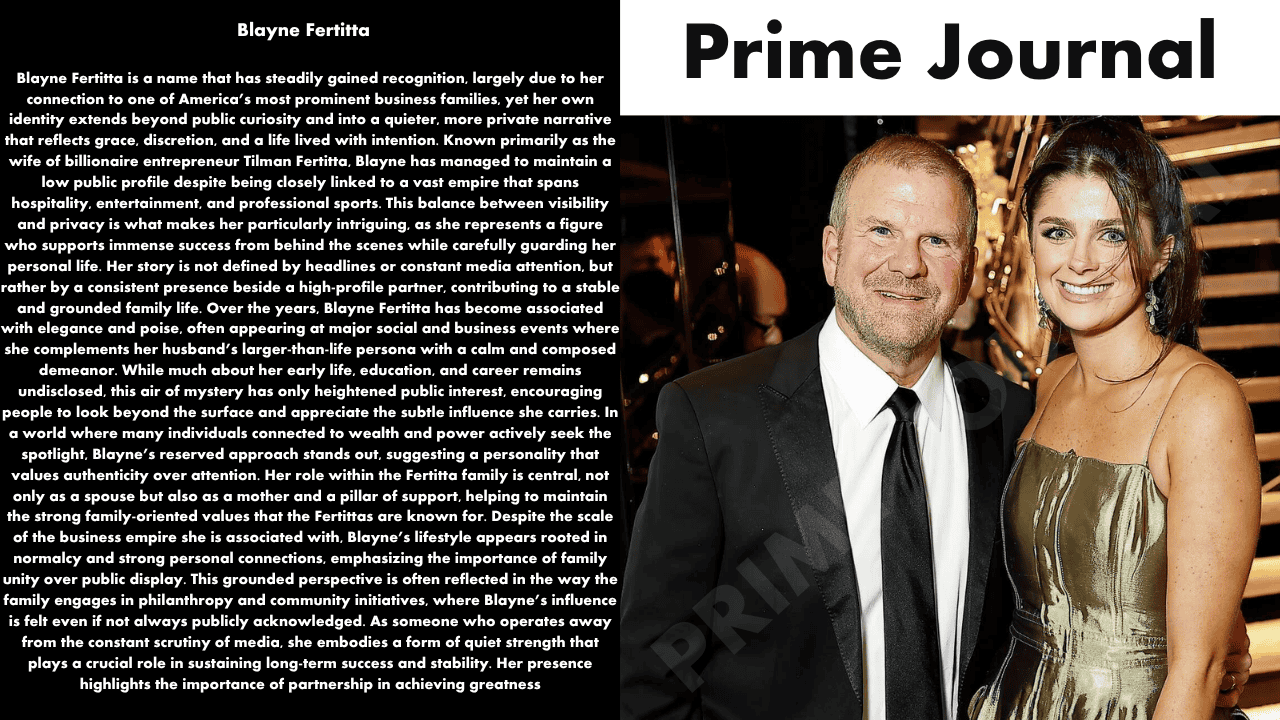 Blayne Fertitta

Blayne Fertitta is a name that has steadily gained recognition, largely due to her connection to one of America's most prominent business families, yet her own identity extends beyond public curiosity and into a quieter, more private narrative that reflects grace, discretion, and a life lived with intention. Known primarily as the wife of billionaire entrepreneur Tilman Fertitta, Blayne has managed to maintain a low public profile despite being closely linked to a vast empire that spans hospitality, entertainment, and professional sports. This balance between visibility and privacy is what makes her particularly intriguing, as she represents a figure who supports immense success from behind the scenes while carefully guarding her personal life. Her story is not defined by headlines or constant media attention, but rather by a consistent presence beside a high-profile partner, contributing to a stable and grounded family life. Over the years, Blayne Fertitta has become associated with elegance and poise, often appearing at major social and business events where she complements her husband's larger-than-life persona with a calm and composed demeanor. While much about her early life, education, and career remains undisclosed, this air of mystery has only heightened public interest, encouraging people to look beyond the surface and appreciate the subtle influence she carries. In a world where many individuals connected to wealth and power actively seek the spotlight, Blayne's reserved approach stands out, suggesting a personality that values authenticity over attention. Her role within the Fertitta family is central, not only as a spouse but also as a mother and a pillar of support, helping to maintain the strong family-oriented values that the Fertittas are known for. Despite the scale of the business empire she is associated with, Blayne's lifestyle appears rooted in normalcy and strong personal connections, emphasizing the importance of family unity over public display. This grounded perspective is often reflected in the way the family engages in philanthropy and community initiatives, where Blayne's influence is felt even if not always publicly acknowledged. As someone who operates away from the constant scrutiny of media, she embodies a form of quiet strength that plays a crucial role in sustaining long-term success and stability. Her presence highlights the importance of partnership in achieving greatness

Prime Journal

PRIME JOURNAL